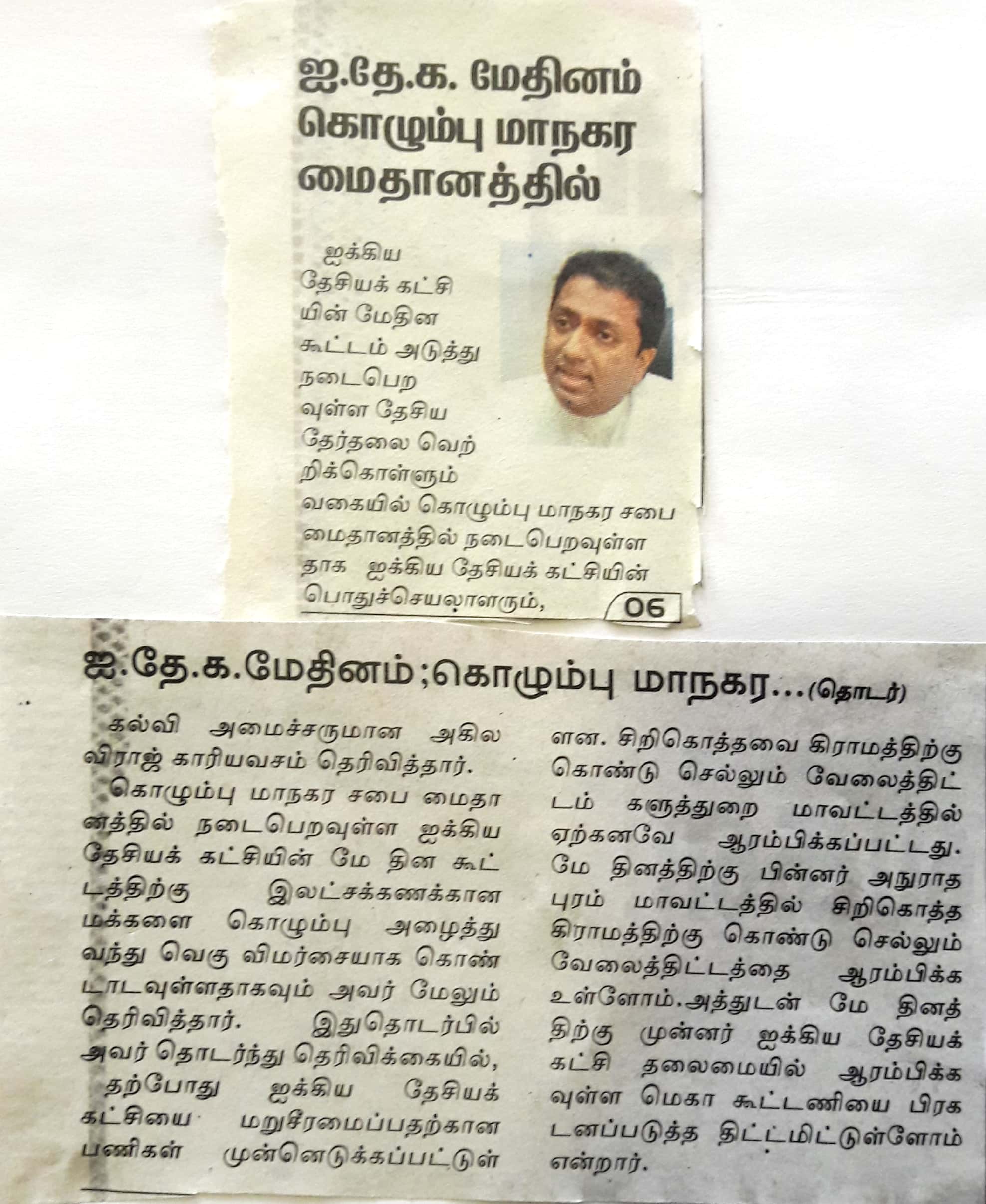 ஐ.தே.க. மேதினம் கொழும்பு மாநகர மைதானத்தில்

ஐக்கிய தேசியக் கட்சியின் மேதின கூட்டம் அடுத்து நடைபெறவுள்ள தேசிய தேர்தலை வெற்றிக்கொள்ளும் வகையில் கொழும்பு மாநகர சபை மைதானத்தில் நடைபெறவுள்ளதாக ஐக்கிய தேசியக் கட்சியின் பொதுச்செயலாளரும்,

06

ஐ.தே.க.மேதினம்;கொழும்பு மாநகர...(தொடர்)

கல்வி அமைச்சருமான அகில விராஜ் காரியவசம் தெரிவித்தார்.

கொழும்பு மாநகர சபை மைதானத்தில் நடைபெறவுள்ள ஐக்கிய தேசியக் கட்சியின் மே தின கூட்டத்திற்கு இலட்சக்கணக்கான மக்களை கொழும்பு அழைத்து வந்து வெகு விமர்சையாக கொண்டாடவுள்ளதாகவும் அவர் மேலும் தெரிவித்தார். இதுதொடர்பில் அவர் தொடர்ந்து தெரிவிக்கையில்,

தற்போது ஐக்கிய தேசியக் கட்சியை மறுசீரமைப்பதற்கான பணிகள் முன்னெடுக்கப்பட்டுள்ளன. சிறிகொத்தவை கிராமத்திற்கு கொண்டு செல்லும் வேலைத்திட்டம் களுத்துறை மாவட்டத்தில் ஏற்கனவே ஆரம்பிக்கப்பட்டது. மே தினத்திற்கு பின்னர் அநுராதபுரம் மாவட்டத்தில் சிறிகொத்த கிராமத்திற்கு கொண்டு செல்லும் வேலைத்திட்டத்தை ஆரம்பிக்க உள்ளோம்.அத்துடன் மே தினத்திற்கு முன்னர் ஐக்கிய தேசியக் கட்சி தலைமையில் ஆரம்பிக்கவுள்ள மெகா கூட்டணியை பிரகடனப்படுத்த திட்டமிட்டுள்ளோம் என்றார்.